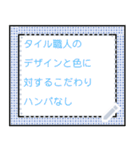 タイル職人の
デザインと色に
対するこだわり
ハンパなし